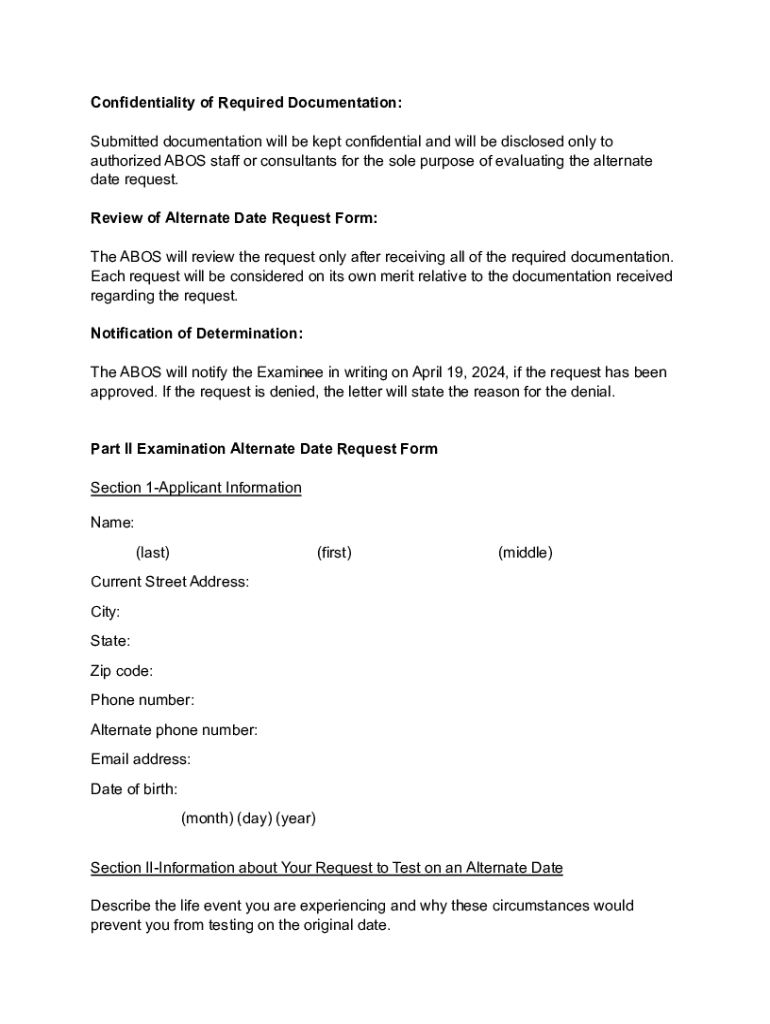 Confidentiality of Required Documentation:

Submitted documentation will be kept confidential and will be disclosed only to authorized ABOS staff or consultants for the sole purpose of evaluating the alternate date request.

Review of Alternate Date Request Form:

The ABOS will review the request only after receiving all of the required documentation. Each request will be considered on its own merit relative to the documentation received regarding the request.

Notification of Determination:

The ABOS will notify the Examinee in writing on April 19, 2024, if the request has been approved. If the request is denied, the letter will state the reason for the denial.

Part II Examination Alternate Date Request Form

Section 1-Applicant Information

Name:

(last) (first) (middle)

Current Street Address:

City:

State:

Zip code:

Phone number:

Alternate phone number:

Email address:

Date of birth:

(month) (day) (year)

Section II-Information about Your Request to Test on an Alternate Date

Describe the life event you are experiencing and why these circumstances would prevent you from testing on the original date.